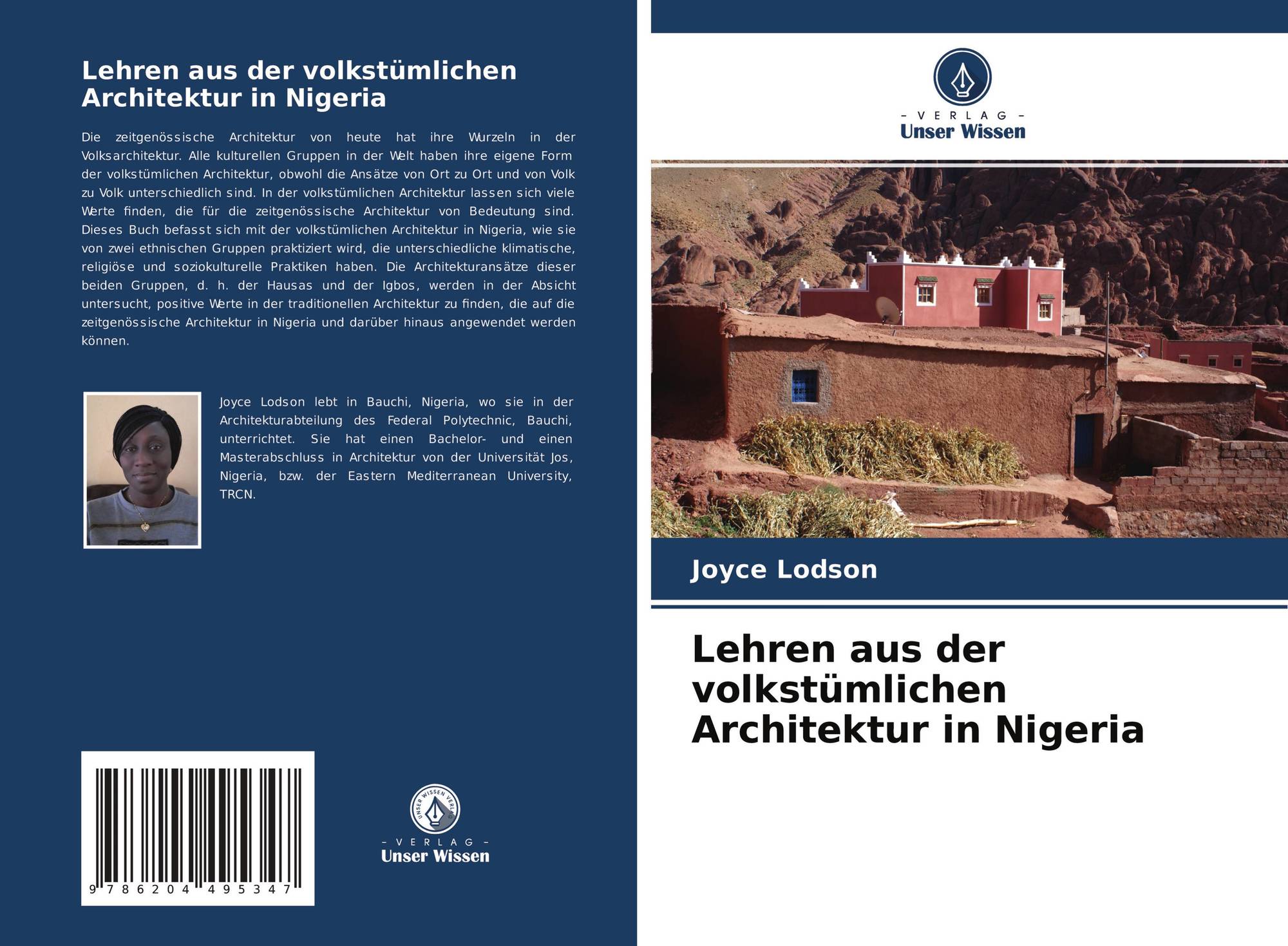 Lehren aus der volkstümlichen Architektur in Nigeria

Die zeitgenössische Architektur von heute hat ihre Wurzeln in der Volksarchitektur. Alle kulturellen Gruppen in der Welt haben ihre eigene Form der volkstümlichen Architektur, obwohl die Ansätze von Ort zu Ort und von Volk zu Volk unterschiedlich sind. In der volkstümlichen Architektur lassen sich viele Werte finden, die für die zeitgenössische Architektur von Bedeutung sind. Dieses Buch befasst sich mit der volkstümlichen Architektur in Nigeria, wie sie von zwei ethnischen Gruppen praktiziert wird, die unterschiedliche klimatische, religiöse und soziokulturelle Praktiken haben. Die Architekturansätze dieser beiden Gruppen, d. h. der Hausas und der Igbos, werden in der Absicht untersucht, positive Werte in der traditionellen Architektur zu finden, die auf die zeitgenössische Architektur in Nigeria und darüber hinaus angewendet werden können.

Joyce Lodson lebt in Bauchi, Nigeria, wo sie in der Architekturabteilung des Federal Polytechnic, Bauchi, unterrichtet. Sie hat einen Bachelor- und einen Masterabschluss in Architektur von der Universität Jos, Nigeria, bzw. der Eastern Mediterranean University, TRCN.

9 786204 495347

UNSER WISSEN VERLAG

- VERLAG -
Unser Wissen

- VERLAG -
Unser Wissen

Joyce Lodson

Lehren aus der volkstümlichen Architektur in Nigeria